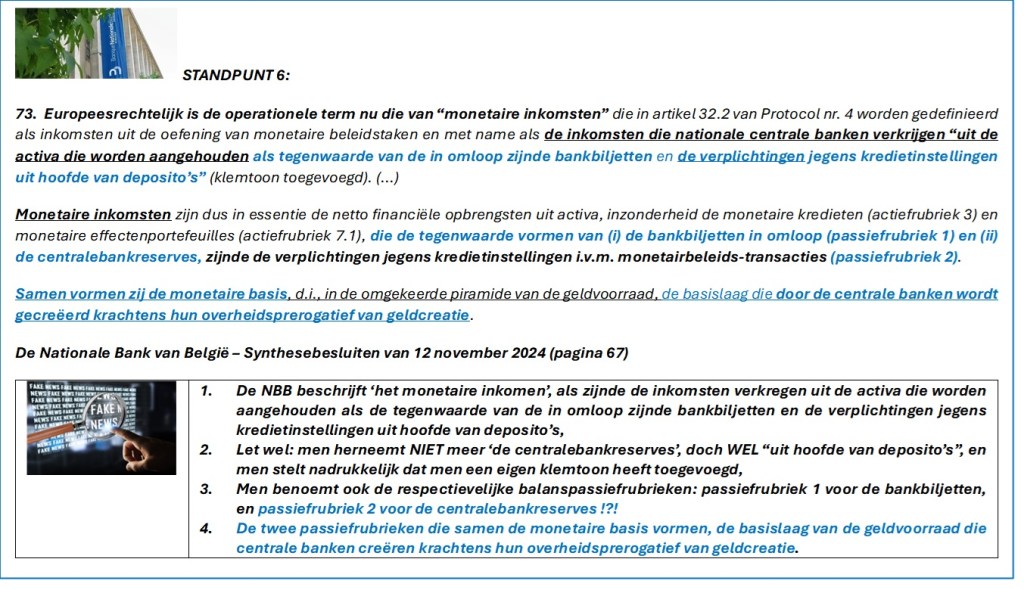 STANDPUNT 6:

73. Europeesrechtelijk is de operationele term nu die van “monetaire inkomsten” die in artikel 32.2 van Protocol nr. 4 worden gedefinieerd als inkomsten uit de oefening van monetaire beleidstaken en met name als de inkomsten die nationale centrale banken verkrijgen “uit de activa die worden aangehouden als tegenwaarde van de in omloop zijnde bankbiljetten en de verplichtingen jegens kredietinstellingen uit hoofde van deposito’s” (klemtoon toegevoegd). (...)

Monetaire inkomsten zijn dus in essentie de netto financiële opbrengsten uit activa, inzonderheid de monetaire kredieten (actiefrubriek 3) en monetaire effectenportefeuilles (actiefrubriek 7.1), die de tegenwaarde vormen van (i) de bankbiljetten in omloop (passiefrubriek 1) en (ii) de centralebankreserves, zijnde de verplichtingen jegens kredietinstellingen i.v.m. monetairbeleids-transacties (passiefrubriek 2).

Samen vormen zij de monetaire basis, d.i., in de omgekeerde piramide van de geldvoorraad, de basislaag die door de centrale banken wordt gecreëerd krachtens hun overheidsprerogatief van geldcreatie.

De Nationale Bank van België – Synthesebesluiten van 12 november 2024 (pagina 67)

FAKE NEWS

1. De NBB beschrijft ‘het monetaire inkomen’, als zijnde de inkomsten verkregen uit de activa die worden aangehouden als de tegenwaarde van de in omloop zijnde bankbiljetten en de verplichtingen jegens kredietinstellingen uit hoofde van deposito’s,
2. Let wel: men herneemt NIET meer ‘de centralebankreserves’, doch WEL “uit hoofde van deposito’s”, en men stelt nadrukkelijk dat men een eigen klemtoon heeft toegevoegd,
3. Men benoemt ook de respectievelijke balanspassiefrubrieken: passiefrubriek 1 voor de bankbiljetten, en passiefrubriek 2 voor de centralebankreserves !?!
4. De twee passiefrubrieken die samen de monetaire basis vormen, de basislaag van de geldvoorraad die centrale banken creëren krachtens hun overheidsprerogatief van geldcreatie.